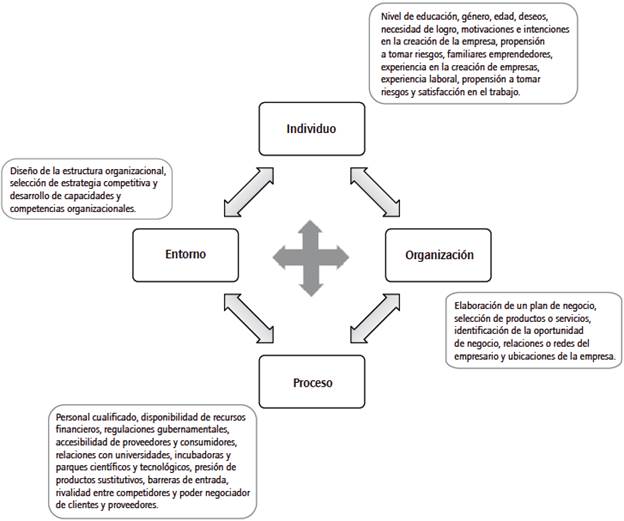 Nivel de educación, género, edad, deseos, necesidad de logro, motivaciones e intenciones en la creación de la empresa, propensión a tomar riesgos, familiares emprendedores, experiencia en la creación de empresas, experiencia laboral, propensión a tomar riesgos y satisfacción en el trabajo.

Individuo

Diseño de la estructura organizacional, selección de estrategia competitiva y desarrollo de capacidades y competencias organizacionales.

Entorno

Organización

Elaboración de un plan de negocio, selección de productos o servicios, identificación de la oportunidad de negocio, relaciones o redes del empresario y ubicaciones de la empresa.

Proceso

Personal cualificado, disponibilidad de recursos financieros, regulaciones gubernamentales, accesibilidad de proveedores y consumidores, relaciones con universidades, incubadoras y parques científicos y tecnológicos, presión de productos sustitutivos, barreras de entrada, rivalidad entre competidores y poder negociador de clientes y proveedores.